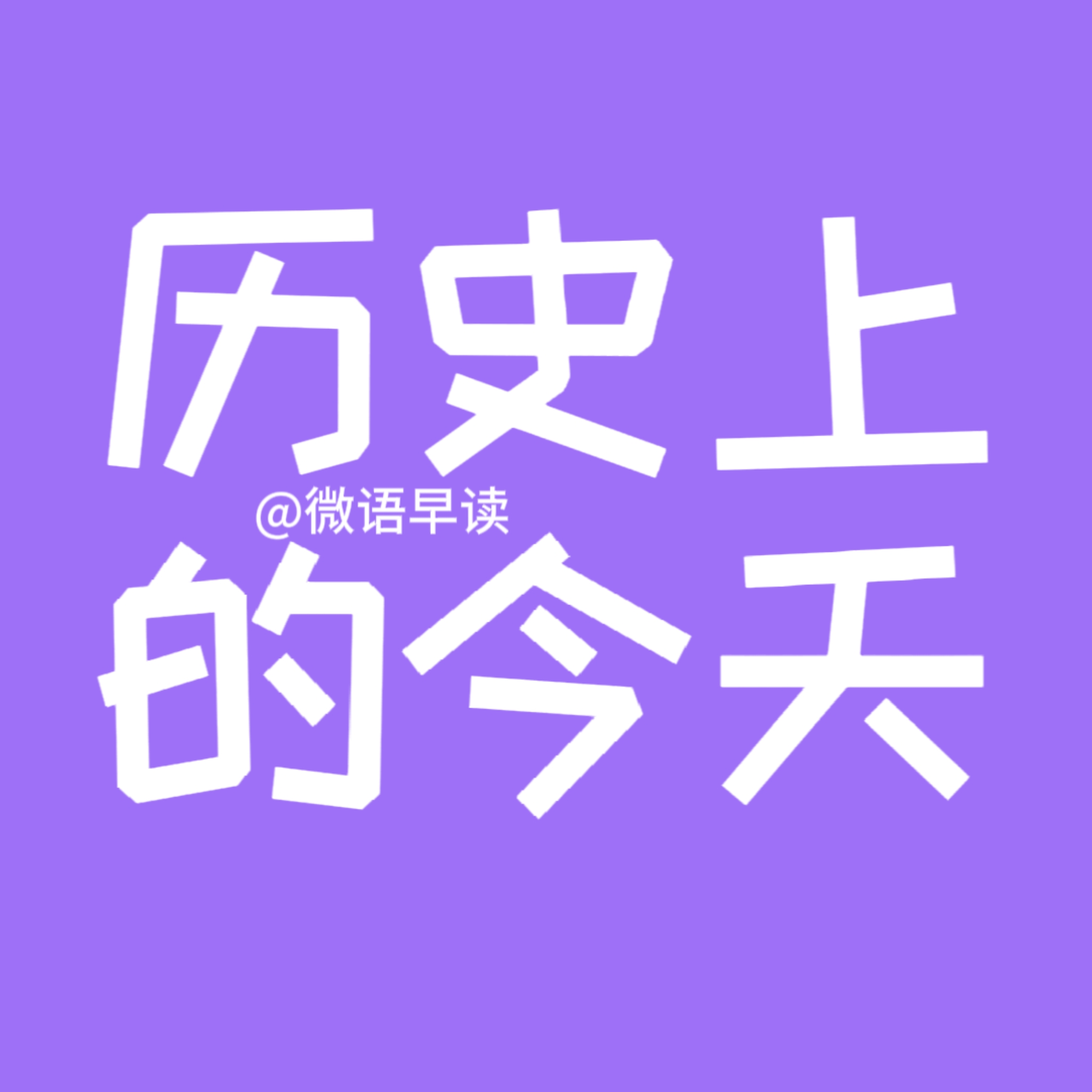 历史上
@微语早读
的今天